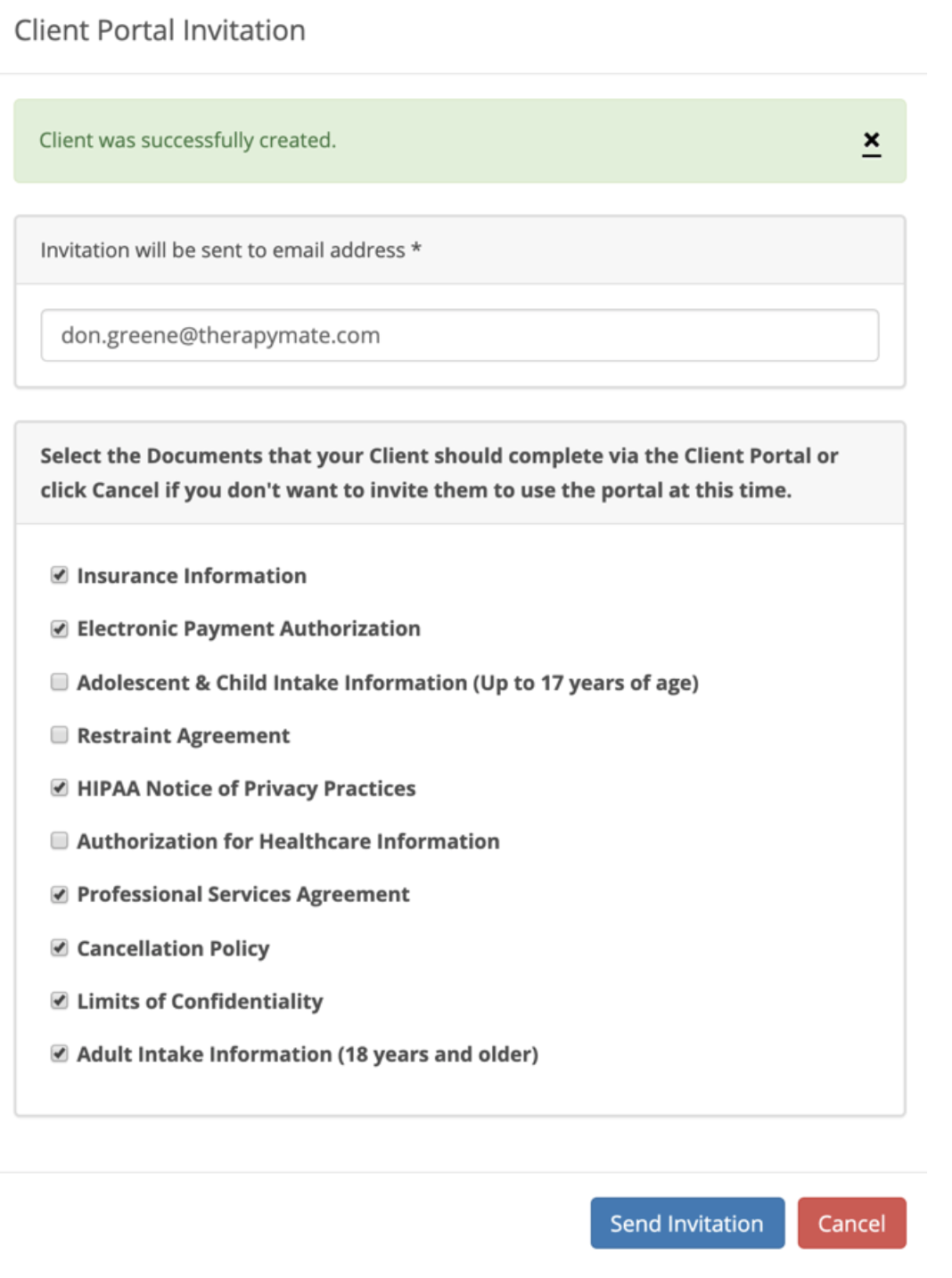 Client Portal Invitation

Client was successfully created.

×

Invitation will be sent to email address *

don.greene@therapymate.com

Select the Documents that your Client should complete via the Client Portal or click Cancel if you don't want to invite them to use the portal at this time.

Insurance Information

Electronic Payment Authorization

Adolescent & Child Intake Information (Up to 17 years of age)

Restraint Agreement

HIPAA Notice of Privacy Practices

Authorization for Healthcare Information

Professional Services Agreement

Cancellation Policy

Limits of Confidentiality

Adult Intake Information (18 years and older)

Send Invitation

Cancel